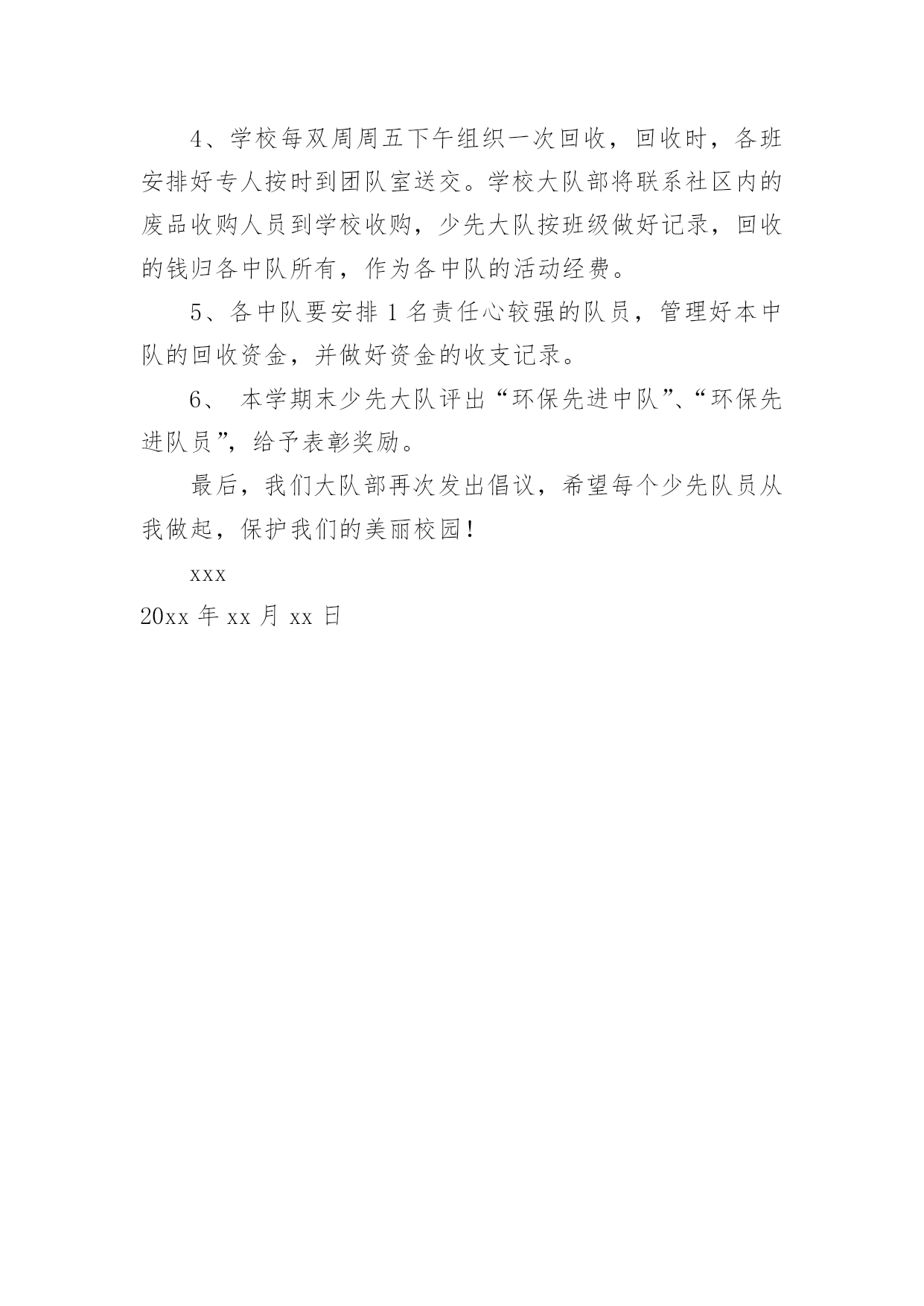 4、学校每双周周五下午组织一次回收，回收时，各班安排好专人按时到团队室送交。学校大队部将联系社区内的废品收购人员到学校收购，少先大队按班级做好记录，回收的钱归各中队所有，作为各中队的活动经费。

5、各中队要安排1名责任心较强的队员，管理好本中队的回收资金，并做好资金的收支记录。

6、本学期末少先大队评出“环保先进中队”、“环保先进队员”，给予表彰奖励。

最后，我们大队部再次发出倡议，希望每个少先队员从我做起，保护我们的美丽校园！

xxx

20xx年xx月xx日